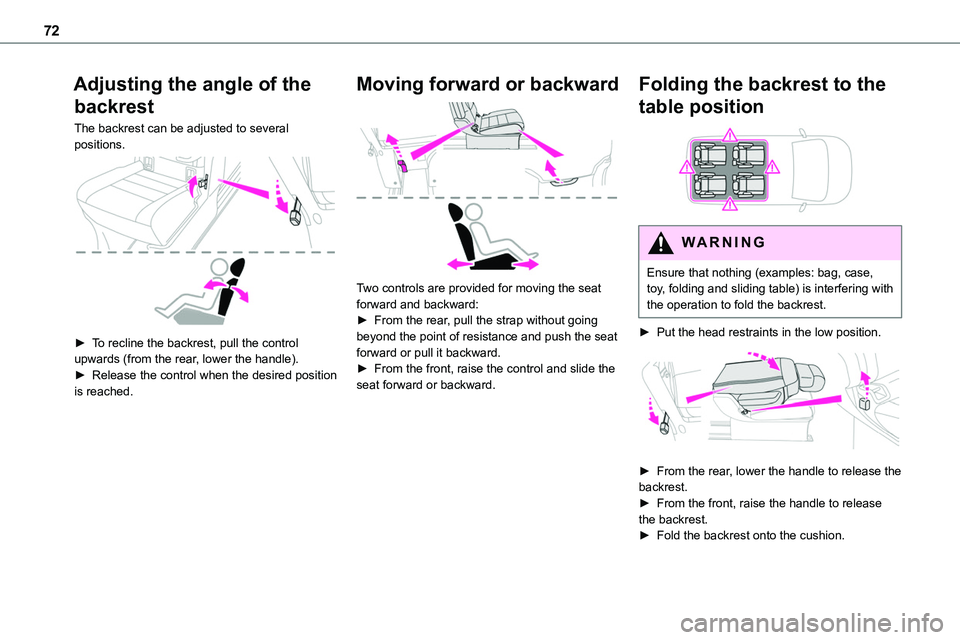 72

Adjusting the angle of the backrest

The backrest can be adjusted to several positions.

► To recline the backrest, pull the control upwards (from the rear, lower the handle).
► Release the control when the desired position is reached.

Moving forward or backward

Two controls are provided for moving the seat forward and backward:
► From the rear, pull the strap without going beyond the point of resistance and push the seat forward or pull it backward.
► From the front, raise the control and slide the seat forward or backward.

Folding the backrest to the table position

WARNING

Ensure that nothing (examples: bag, case, toy, folding and sliding table) is interfering with the operation to fold the backrest.

► Put the head restraints in the low position.

► From the rear, lower the handle to release the backrest.
► From the front, raise the handle to release the backrest.
► Fold the backrest onto the cushion.

carmanualsonline.info